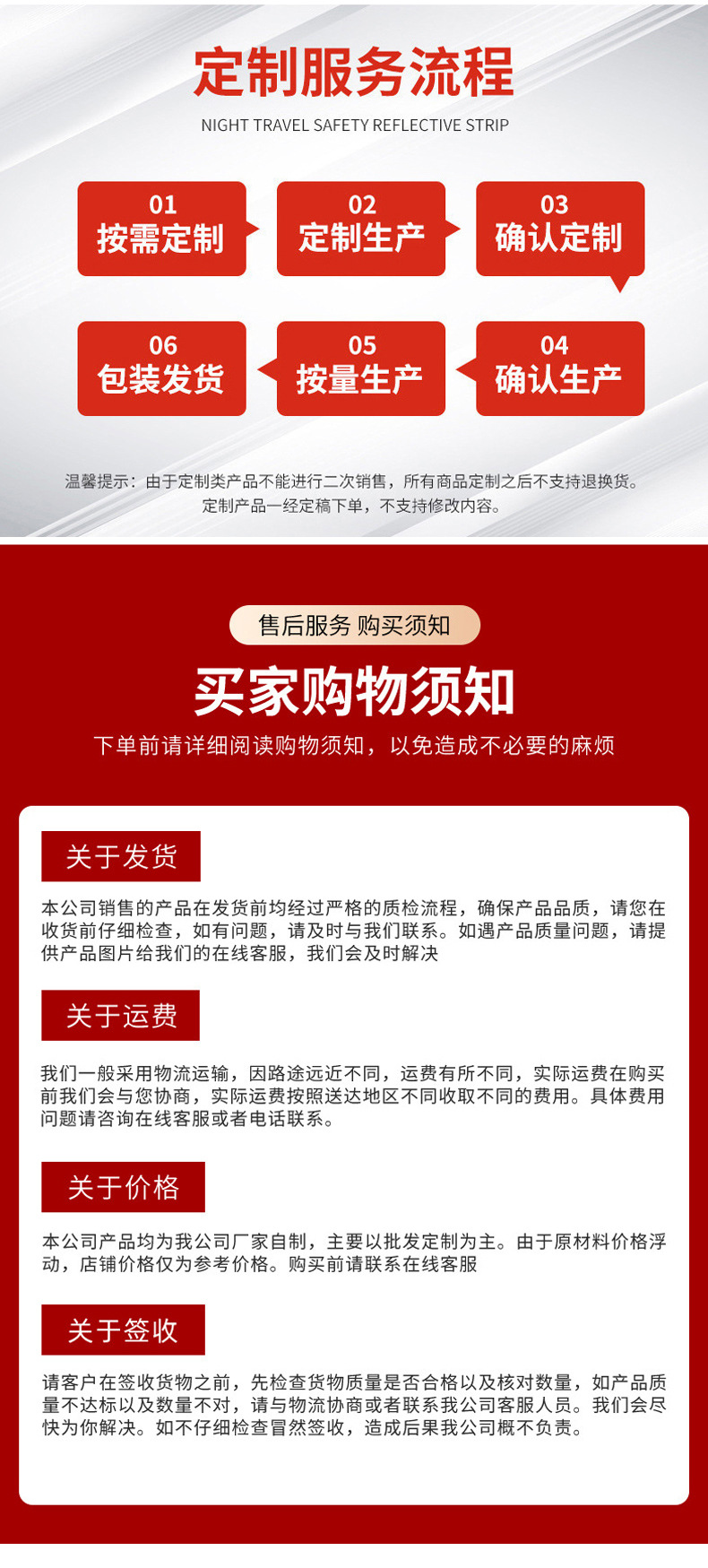 定制服务流程

NIGHT TRAVEL SAFETY REFLECTIVE STRIP

01
按需定制

02
定制生产

03
确认定制

06
包装发货

05
按量生产

04
确认生产

温馨提示：由于定制类产品不能进行二次销售，所有商品定制之后不支持退换货。
定制产品一经定稿下单，不支持修改内容。

售后服务 购买须知

买家购物须知

下单前请详细阅读购物须知，以免造成不必要的麻烦

关于发货

本公司销售的产品在发货前均经过严格的质检流程，确保产品品质，请您在收货前仔细检查，如有问题，请及时与我们联系。如遇产品质量问题，请提供产品图片给我们的在线客服，我们会及时解决

关于运费

我们一般采用物流运输，因路途远近不同，运费有所不同，实际运费在购买前我们会与您协商，实际运费按照送达地区不同收取不同的费用。具体费用问题请咨询在线客服或者电话联系。

关于价格

本公司产品均为我公司厂家自制，主要以批发定制为主。由于原材料价格浮动，店铺价格仅为参考价格。购买前请联系在线客服

关于签收

请客户在签收货物之前，先检查货物质量是否合格以及核对数量，如产品质量不达标以及数量不对，请与物流协商或者联系我公司客服人员。我们会尽快为你解决。如不仔细检查冒然签收，造成后果我公司概不负责。